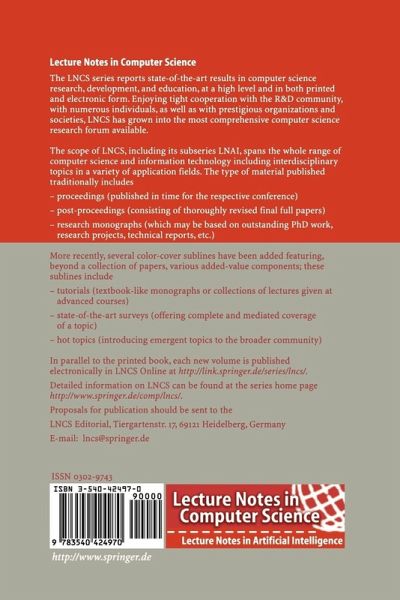 Lecture Notes in Computer Science

The LNCS series reports state-of-the-art results in computer science research, development, and education, at a high level and in both printed and electronic form. Enjoying tight cooperation with the R&D community, with numerous individuals, as well as with prestigious organizations and societies, LNCS has grown into the most comprehensive computer science research forum available.

The scope of LNCS, including its subseries LNAI, spans the whole range of computer science and information technology including interdisciplinary topics in a variety of application fields. The type of material published traditionally includes

- proceedings (published in time for the respective conference)
- post-proceedings (consisting of thoroughly revised final full papers)
- research monographs (which may be based on outstanding PhD work, research projects, technical reports, etc.)

More recently, several color-cover sublines have been added featuring, beyond a collection of papers, various added-value components; these sublines include

- tutorials (textbook-like monographs or collections of lectures given at advanced courses)
- state-of-the-art surveys (offering complete and mediated coverage of a topic)
- hot topics (introducing emergent topics to the broader community)

In parallel to the printed book, each new volume is published electronically in LNCS Online at http://link.springer.de/series/lncs/.

Detailed information on LNCS can be found at the series home page http://www.springer.de/comp/lncs/.

Proposals for publication should be sent to the

LNCS Editorial, Tiergartenstr. 17, 69121 Heidelberg, Germany

E-mail: lncs@springer.de

ISSN 0302-9743

ISBN 3-540-42497-0

90000

9 783540 424970

Lecture Notes in Computer Science

Lecture Notes in Artificial Intelligence

http://www.springer.de